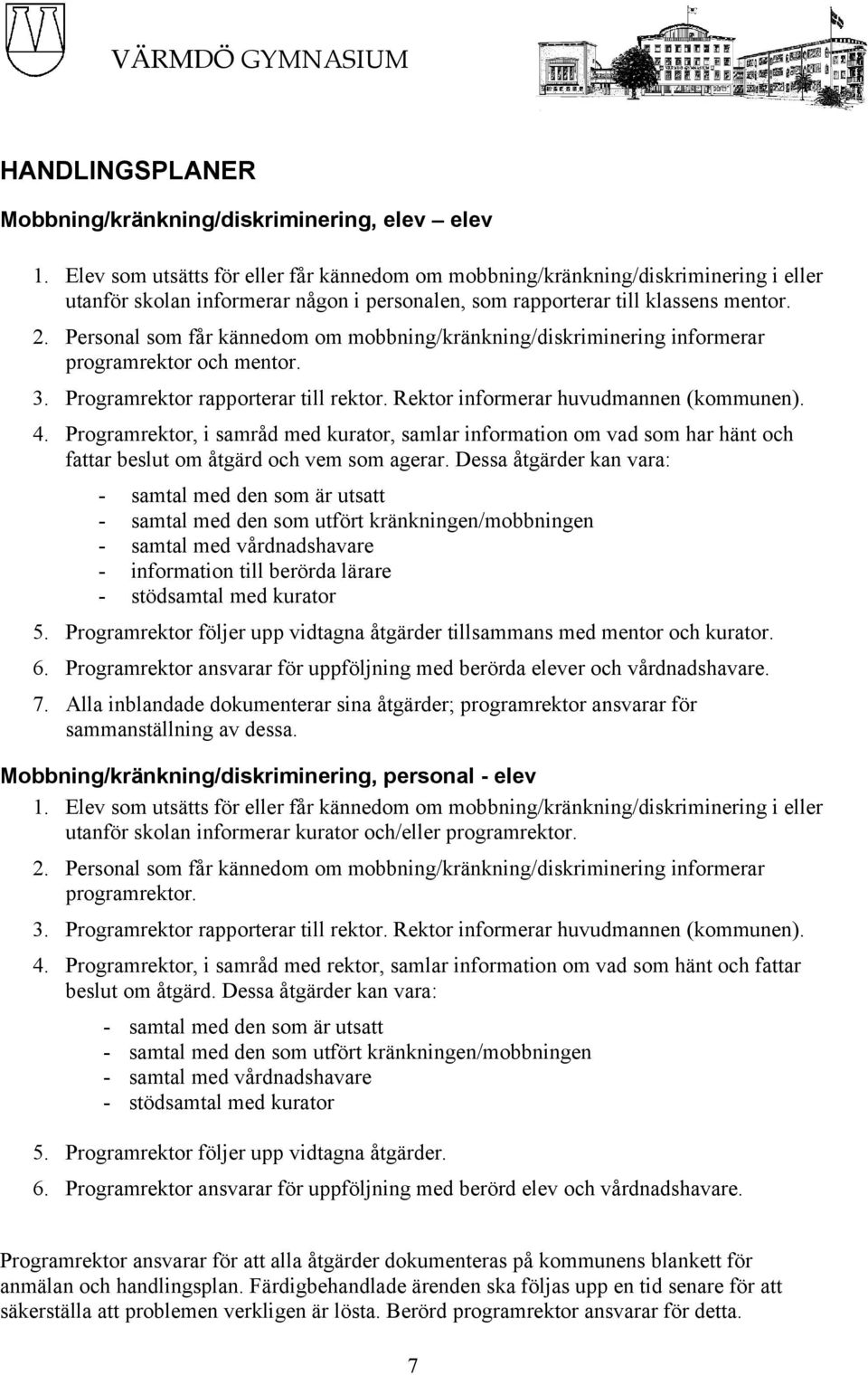 VÄRMDÖ GYMNASIUM

HANDLINGSPLANER

Mobbning/kränkning/diskriminering, elev – elev

1. Elev som utsätts för eller får kännedom om mobbning/kränkning/diskriminering i eller utanför skolan informerar någon i personalen, som rapporterar till klassens mentor.
2. Personal som får kännedom om mobbning/kränkning/diskriminering informerar programrektor och mentor.
3. Programrektor rapporterar till rektor. Rektor informerar huvudmannen (kommunen).
4. Programrektor, i samråd med kurator, samlar information om vad som har hänt och fattar beslut om åtgärd och vem som agerar. Dessa åtgärder kan vara:
- samtal med den som är utsatt
- samtal med den som utfört kränkningen/mobbningen
- samtal med vårdnadshavare
- information till berörda lärare
- stödsamtal med kurator
5. Programrektor följer upp vidtagna åtgärder tillsammans med mentor och kurator.
6. Programrektor ansvarar för uppföljning med berörda elever och vårdnadshavare.
7. Alla inblandade dokumenterar sina åtgärder; programrektor ansvarar för sammanställning av dessa.

Mobbning/kränkning/diskriminering, personal - elev

1. Elev som utsätts för eller får kännedom om mobbning/kränkning/diskriminering i eller utanför skolan informerar kurator och/eller programrektor.
2. Personal som får kännedom om mobbning/kränkning/diskriminering informerar programrektor.
3. Programrektor rapporterar till rektor. Rektor informerar huvudmannen (kommunen).
4. Programrektor, i samråd med rektor, samlar information om vad som hänt och fattar beslut om åtgärd. Dessa åtgärder kan vara:
- samtal med den som är utsatt
- samtal med den som utfört kränkningen/mobbningen
- samtal med vårdnadshavare
- stödsamtal med kurator
5. Programrektor följer upp vidtagna åtgärder.
6. Programrektor ansvarar för uppföljning med berörd elev och vårdnadshavare.

Programrektor ansvarar för att alla åtgärder dokumenteras på kommunens blankett för anmälan och handlingsplan. Färdigbehandlade ärenden ska följas upp en tid senare för att säkerställa att problemen verkligen är lösta. Berörd programrektor ansvarar för detta.

7